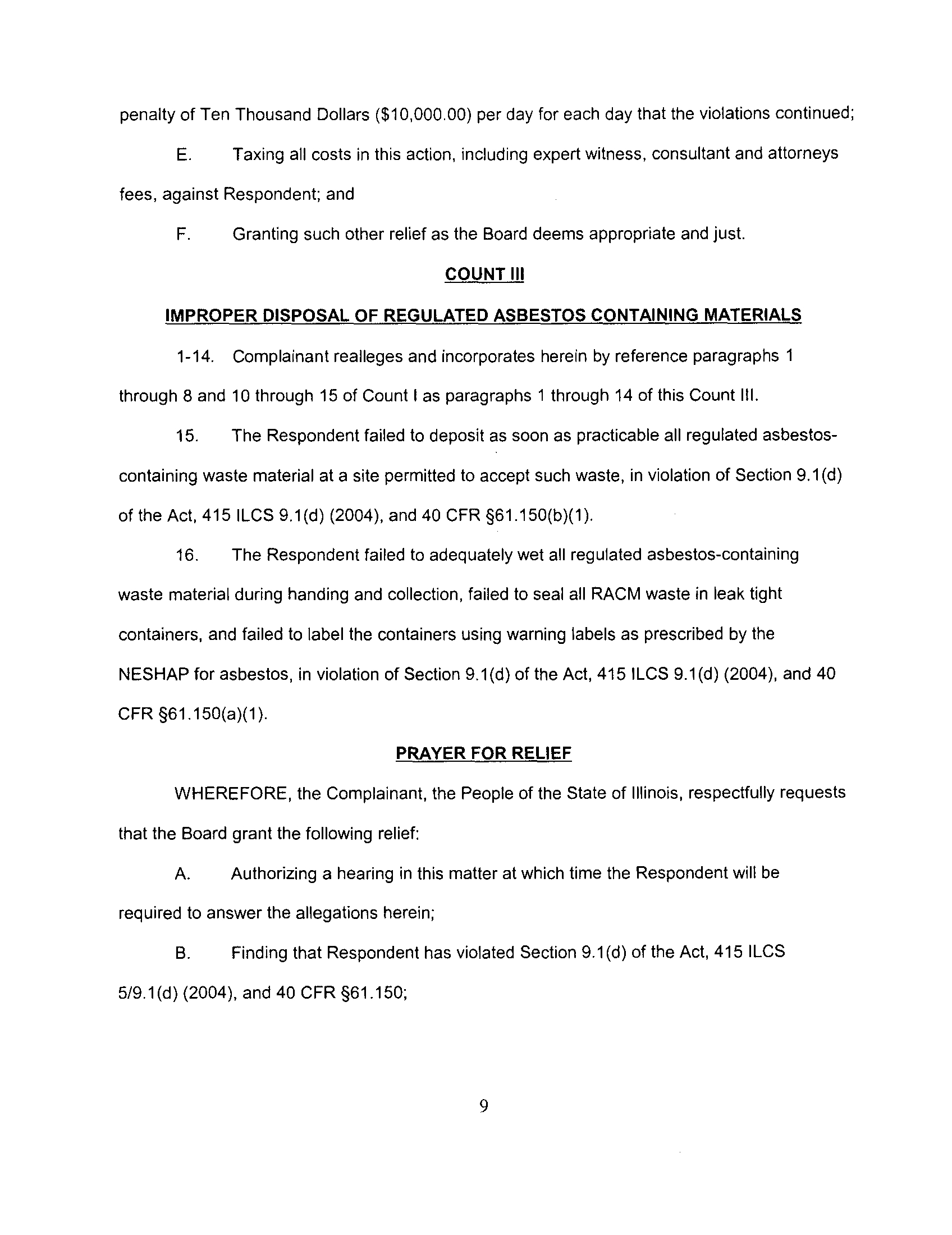 penalty of Ten Thousand Dollars ($10,000.00) per day for each day that the violations continued;

E. Taxing all costs in this action, including expert witness, consultant and attorneys fees, against Respondent; and

F. Granting such other relief as the Board deems appropriate and just.

COUNT III

IMPROPER DISPOSAL OF REGULATED ASBESTOS CONTAINING MATERIALS

1-14. Complainant realleges and incorporates herein by reference paragraphs 1 through 8 and 10 through 15 of Count I as paragraphs 1 through 14 of this Count III.

15. The Respondent failed to deposit as soon as practicable all regulated asbestos-containing waste material at a site permitted to accept such waste, in violation of Section 9.1(d) of the Act, 415 ILCS 9.1(d) (2004), and 40 CFR §61.150(b)(1).

16. The Respondent failed to adequately wet all regulated asbestos-containing waste material during handing and collection, failed to seal all RACM waste in leak tight containers, and failed to label the containers using warning labels as prescribed by the NESHAP for asbestos, in violation of Section 9.1(d) of the Act, 415 ILCS 9.1(d) (2004), and 40 CFR §61.150(a)(1).

PRAYER FOR RELIEF

WHEREFORE, the Complainant, the People of the State of Illinois, respectfully requests that the Board grant the following relief:

A. Authorizing a hearing in this matter at which time the Respondent will be required to answer the allegations herein;

B. Finding that Respondent has violated Section 9.1(d) of the Act, 415 ILCS 5/9.1(d) (2004), and 40 CFR §61.150;

9